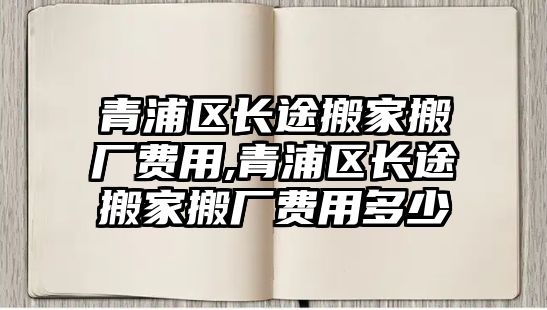 青浦区长途搬家搬厂费用,青浦区长途搬家搬厂费用多少